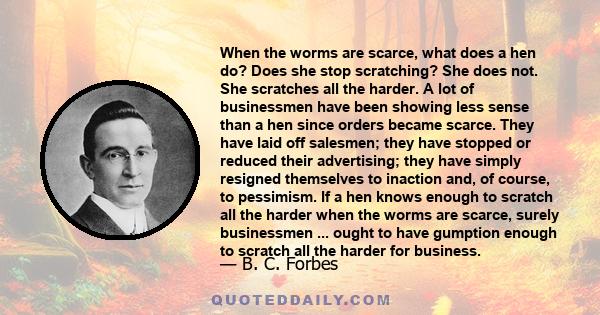 When the worms are scarce, what does a hen do? Does she stop scratching? She does not. She scratches all the harder. A lot of businessmen have been showing less sense than a hen since orders became scarce. They have laid off salesmen; they have stopped or reduced their advertising; they have simply resigned themselves to inaction and, of course, to pessimism. If a hen knows enough to scratch all the harder when the worms are scarce, surely businessmen ... ought to have gumption enough to scratch all the harder for business.

— B. C. Forbes

QUOTEDDAILY.COM